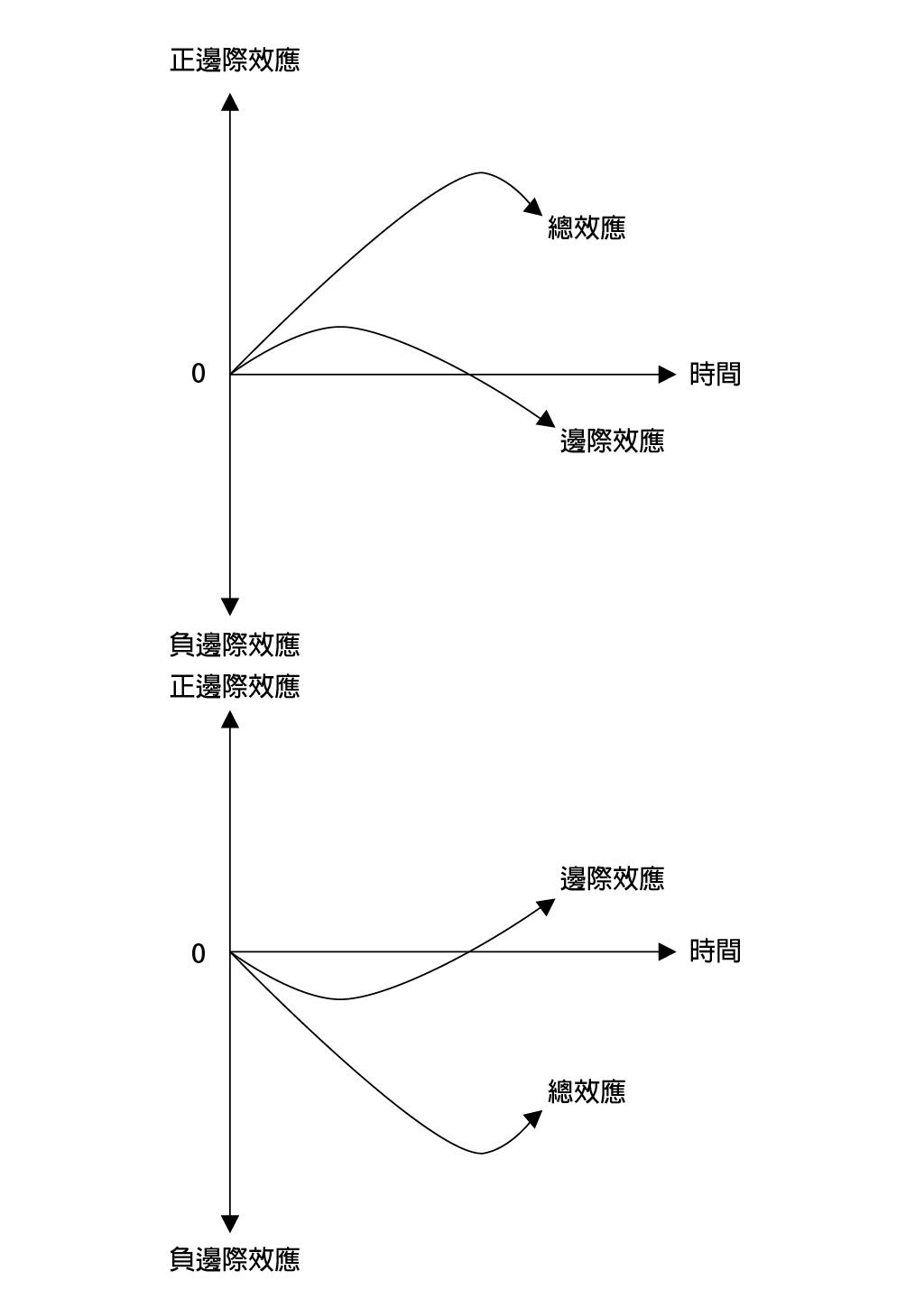 正邊際效應

總效應

0

時間

邊際效應

負邊際效應

正邊際效應

邊際效應

0

時間

總效應

負邊際效應